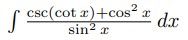 $\int \frac{\csc(\cot x)+\cos^2 x}{\sin^2 x}\, dx$